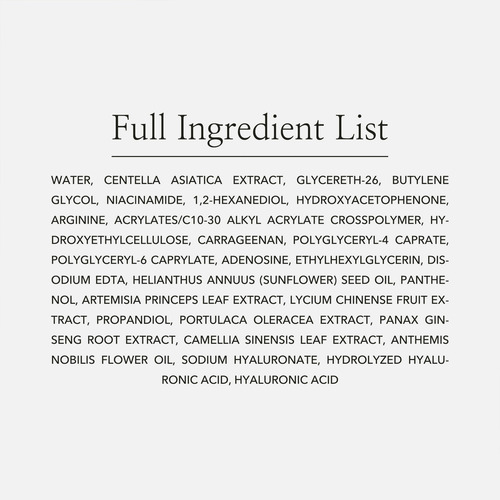 Full Ingredient List

WATER, CENTELLA ASIATICA EXTRACT, GLYCERETH-26, BUTYLENE GLYCOL, NIACINAMIDE, 1,2-HEXANEDIOL, HYDROXYACETOPHENONE, ARGININE, ACRYLATES/C10-30 ALKYL ACRYLATE CROSSPOLYMER, HYDROXYETHYLCELLULOSE, CARRAGEENAN, POLYGLYCERYL-4 CAPRATE, POLYGLYCERYL-6 CAPRYLATE, ADENOSINE, ETHYLHEXYLGLYCERIN, DISODIUM EDTA, HELIANTHUS ANNUUS (SUNFLOWER) SEED OIL, PANTHENOL, ARTEMISIA PRINCEPS LEAF EXTRACT, LYCIUM CHINENSE FRUIT EXTRACT, PROPANDIOL, PORTULACA OLERACEA EXTRACT, PANAX GINSENG ROOT EXTRACT, CAMELLIA SINENSIS LEAF EXTRACT, ANTHEMIS NOBILIS FLOWER OIL, SODIUM HYALURONATE, HYDROLYZED HYALURONIC ACID, HYALURONIC ACID